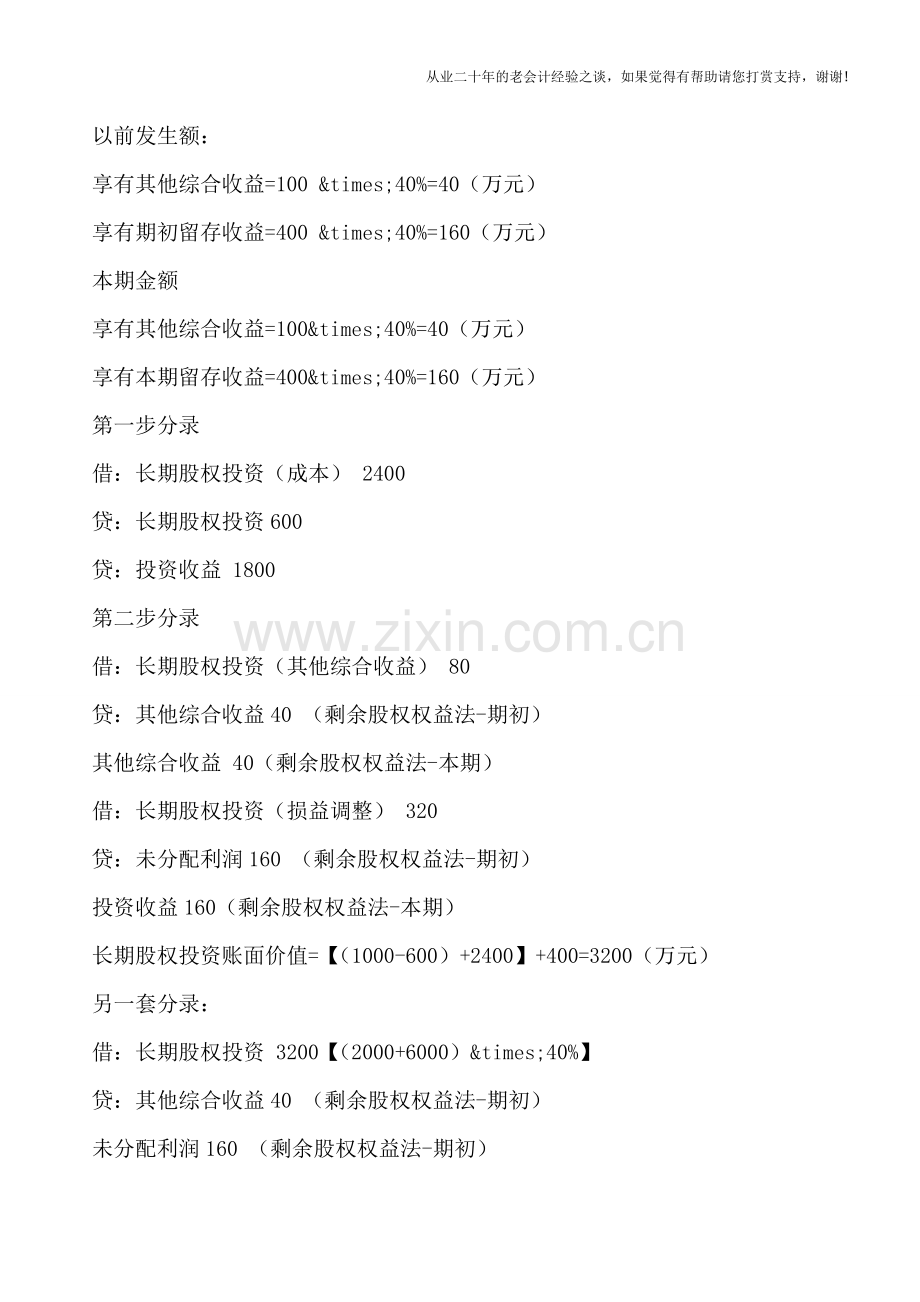 从业二十年的老会计经验之谈，如果觉得有帮助请您打赏支持，谢谢!

以前发生额：

享有其他综合收益=100 &times;40%=40（万元）

享有期初留存收益=400 &times;40%=160（万元）

本期金额

享有其他综合收益=100&times;40%=40（万元）

享有本期留存收益=400&times;40%=160（万元）

第一步分录

借：长期股权投资（成本） 2400

贷：长期股权投资600

贷：投资收益 1800

第二步分录

借：长期股权投资（其他综合收益） 80

贷：其他综合收益40 （剩余股权权益法-期初）

其他综合收益 40（剩余股权权益法-本期）

借：长期股权投资（损益调整） 320

贷：未分配利润160 （剩余股权权益法-期初）

投资收益160（剩余股权权益法-本期）

长期股权投资账面价值=【（1000-600）+2400】+400=3200（万元）

另一套分录：

借：长期股权投资 3200【（2000+6000）&times;40%】

贷：其他综合收益40 （剩余股权权益法-期初）

未分配利润160 （剩余股权权益法-期初）

www.zixin.com.cn